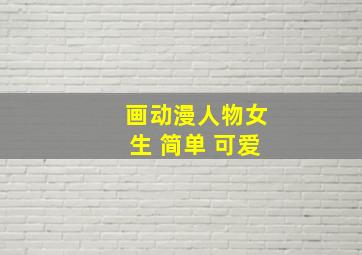 画动漫人物女生 简单 可爱